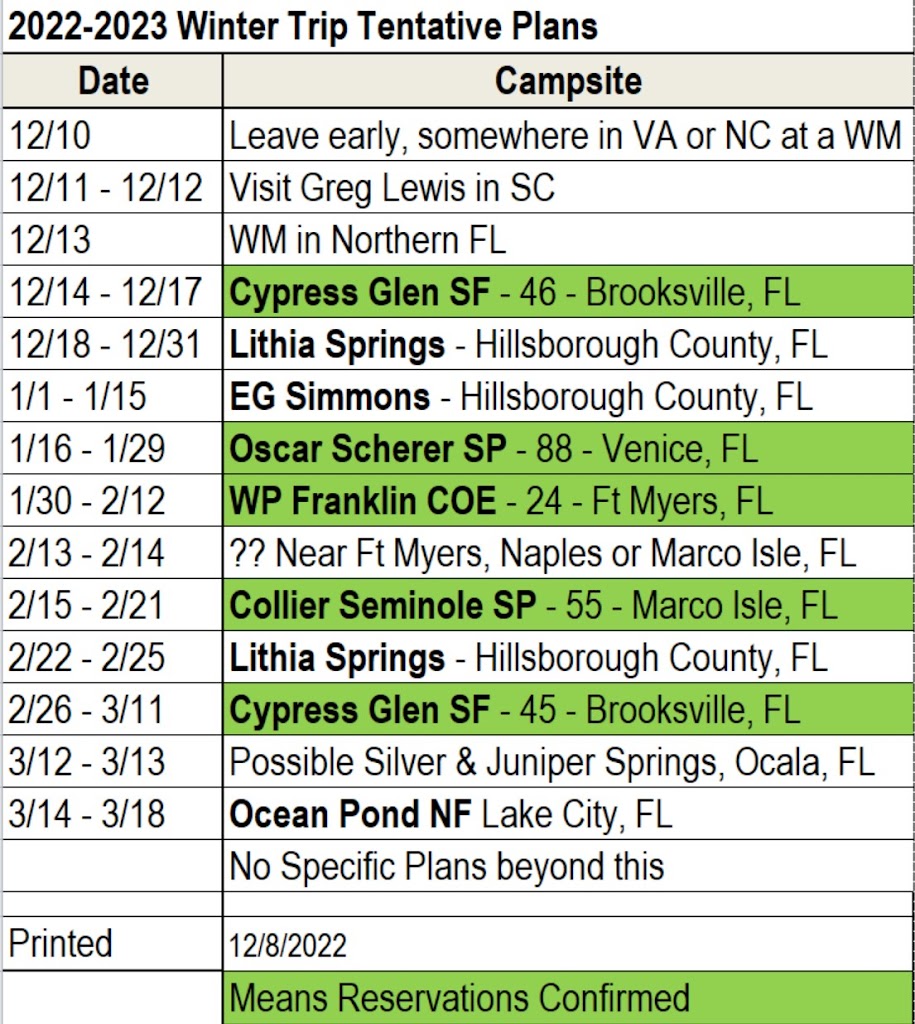 2022-2023 Winter Trip Tentative Plans

| Date | Campsite |
|---|---|
| 12/10 | Leave early, somewhere in VA or NC at a WM |
| 12/11 - 12/12 | Visit Greg Lewis in SC |
| 12/13 | WM in Northern FL |
| 12/14 - 12/17 | Cypress Glen SF - 46 - Brooksville, FL |
| 12/18 - 12/31 | Lithia Springs - Hillsborough County, FL |
| 1/1 - 1/15 | EG Simmons - Hillsborough County, FL |
| 1/16 - 1/29 | Oscar Scherer SP - 88 - Venice, FL |
| 1/30 - 2/12 | WP Franklin COE - 24 - Ft Myers, FL |
| 2/13 - 2/14 | ?? Near Ft Myers, Naples or Marco Isle, FL |
| 2/15 - 2/21 | Collier Seminole SP - 55 - Marco Isle, FL |
| 2/22 - 2/25 | Lithia Springs - Hillsborough County, FL |
| 2/26 - 3/11 | Cypress Glen SF - 45 - Brooksville, FL |
| 3/12 - 3/13 | Possible Silver & Juniper Springs, Ocala, FL |
| 3/14 - 3/18 | Ocean Pond NF Lake City, FL |
| | No Specific Plans beyond this |
| | |
| Printed | 12/8/2022 |
| | Means Reservations Confirmed |